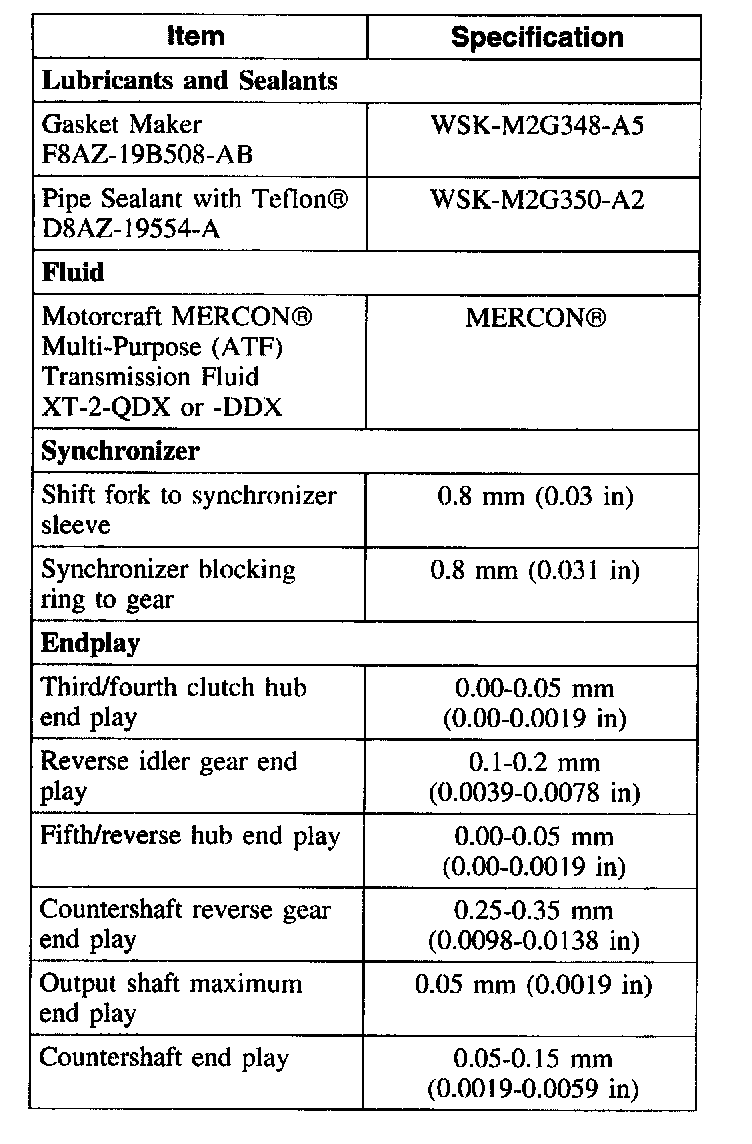 | Item | Specification |
|---|---|
| **Lubricants and Sealants** | |
| Gasket Maker F8AZ-19B508-AB | WSK-M2G348-A5 |
| Pipe Sealant with Teflon® D8AZ-19554-A | WSK-M2G350-A2 |
| **Fluid** | |
| Motorcraft MERCON® Multi-Purpose (ATF) Transmission Fluid XT-2-QDX or -DDX | MERCON® |
| **Synchronizer** | |
| Shift fork to synchronizer sleeve | 0.8 mm (0.03 in) |
| Synchronizer blocking ring to gear | 0.8 mm (0.031 in) |
| **Endplay** | |
| Third/fourth clutch hub end play | 0.00-0.05 mm (0.00-0.0019 in) |
| Reverse idler gear end play | 0.1-0.2 mm (0.0039-0.0078 in) |
| Fifth/reverse hub end play | 0.00-0.05 mm (0.00-0.0019 in) |
| Countershaft reverse gear end play | 0.25-0.35 mm (0.0098-0.0138 in) |
| Output shaft maximum end play | 0.05 mm (0.0019 in) |
| Countershaft end play | 0.05-0.15 mm (0.0019-0.0059 in) |